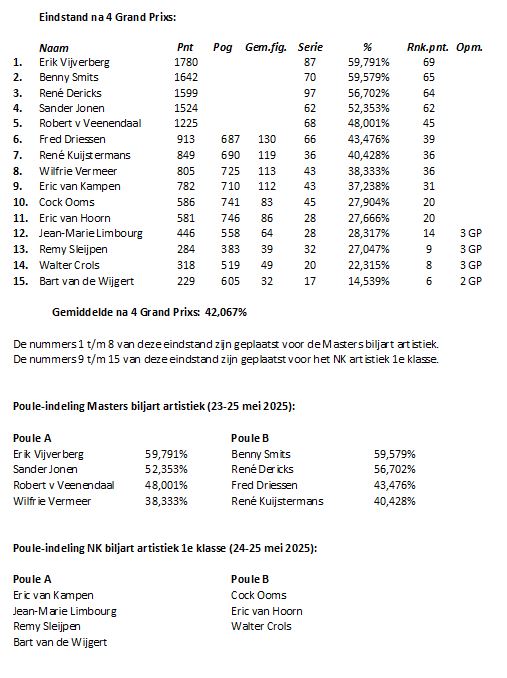 Eindstand na 4 Grand Prixs:

| | Naam | Pnt | Pog | Gem.fig. | Serie | % | Rnk.pnt. | Opm. |
|---|---|---|---|---|---|---|---|---|
| 1. | Erik Vijverberg | 1780 | | | 87 | 59,791% | 69 | |
| 2. | Benny Smits | 1642 | | | 70 | 59,579% | 65 | |
| 3. | René Dericks | 1599 | | | 97 | 56,702% | 64 | |
| 4. | Sander Jonen | 1524 | | | 62 | 52,353% | 62 | |
| 5. | Robert v Veenendaal | 1225 | | | 68 | 48,001% | 45 | |
| 6. | Fred Driessen | 913 | 687 | 130 | 66 | 43,476% | 39 | |
| 7. | René Kuijstermans | 849 | 690 | 119 | 36 | 40,428% | 36 | |
| 8. | Wilfrie Vermeer | 805 | 725 | 113 | 43 | 38,333% | 36 | |
| 9. | Eric van Kampen | 782 | 710 | 112 | 43 | 37,238% | 31 | |
| 10. | Cock Ooms | 586 | 741 | 83 | 45 | 27,904% | 20 | |
| 11. | Eric van Hoorn | 581 | 746 | 86 | 28 | 27,666% | 20 | |
| 12. | Jean-Marie Limbourg | 446 | 558 | 64 | 28 | 28,317% | 14 | 3 GP |
| 13. | Remy Sleijpen | 284 | 383 | 39 | 32 | 27,047% | 9 | 3 GP |
| 14. | Walter Crols | 318 | 519 | 49 | 20 | 22,315% | 8 | 3 GP |
| 15. | Bart van de Wijgert | 229 | 605 | 32 | 17 | 14,539% | 6 | 2 GP |

Gemiddelde na 4 Grand Prixs: 42,067%

De nummers 1 t/m 8 van deze eindstand zijn geplaatst voor de Masters biljart artistiek.
De nummers 9 t/m 15 van deze eindstand zijn geplaatst voor het NK artistiek 1e klasse.

Poule-indeling Masters biljart artistiek (23-25 mei 2025):

Poule A
Erik Vijverberg 59,791%
Sander Jonen 52,353%
Robert v Veenendaal 48,001%
Wilfrie Vermeer 38,333%

Poule B
Benny Smits 59,579%
René Dericks 56,702%
Fred Driessen 43,476%
René Kuijstermans 40,428%

Poule-indeling NK biljart artistiek 1e klasse (24-25 mei 2025):

Poule A
Eric van Kampen
Jean-Marie Limbourg
Remy Sleijpen
Bart van de Wijgert

Poule B
Cock Ooms
Eric van Hoorn
Walter Crols